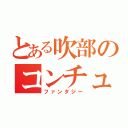 とある吹部の
コンチュ
ファンタジー